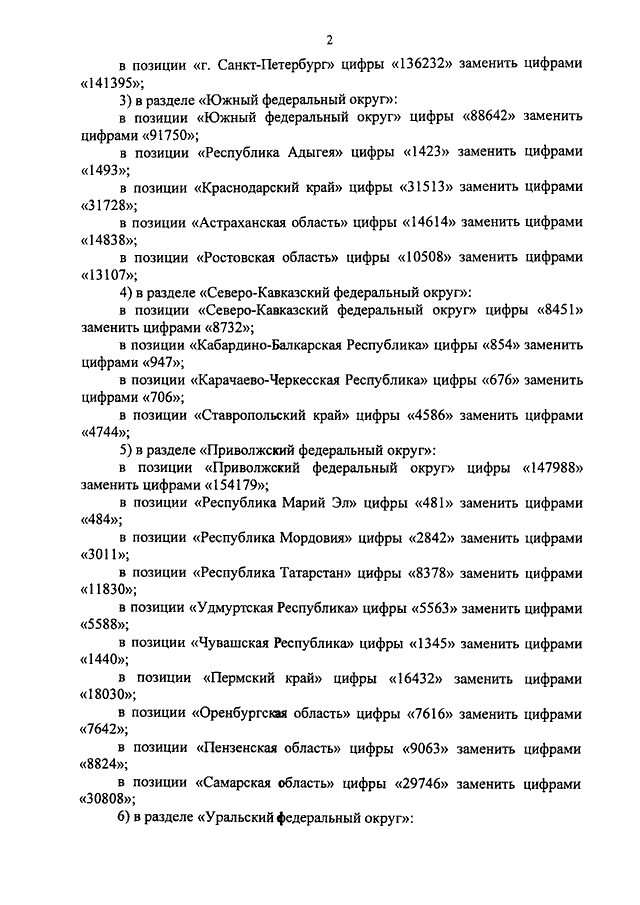 2

в позиции «г. Санкт-Петербург» цифры «136232» заменить цифрами «141395»;

3) в разделе «Южный федеральный округ»:

в позиции «Южный федеральный округ» цифры «88642» заменить цифрами «91750»;

в позиции «Республика Адыгея» цифры «1423» заменить цифрами «1493»;

в позиции «Краснодарский край» цифры «31513» заменить цифрами «31728»;

в позиции «Астраханская область» цифры «14614» заменить цифрами «14838»;

в позиции «Ростовская область» цифры «10508» заменить цифрами «13107»;

4) в разделе «Северо-Кавказский федеральный округ»:

в позиции «Северо-Кавказский федеральный округ» цифры «8451» заменить цифрами «8732»;

в позиции «Кабардино-Балкарская Республика» цифры «854» заменить цифрами «947»;

в позиции «Карачаево-Черкесская Республика» цифры «676» заменить цифрами «706»;

в позиции «Ставропольский край» цифры «4586» заменить цифрами «4744»;

5) в разделе «Приволжский федеральный округ»:

в позиции «Приволжский федеральный округ» цифры «147988» заменить цифрами «154179»;

в позиции «Республика Марий Эл» цифры «481» заменить цифрами «484»;

в позиции «Республика Мордовия» цифры «2842» заменить цифрами «3011»;

в позиции «Республика Татарстан» цифры «8378» заменить цифрами «11830»;

в позиции «Удмуртская Республика» цифры «5563» заменить цифрами «5588»;

в позиции «Чувашская Республика» цифры «1345» заменить цифрами «1440»;

в позиции «Пермский край» цифры «16432» заменить цифрами «18030»;

в позиции «Оренбургская область» цифры «7616» заменить цифрами «7642»;

в позиции «Пензенская область» цифры «9063» заменить цифрами «8824»;

в позиции «Самарская область» цифры «29746» заменить цифрами «30808»;

6) в разделе «Уральский федеральный округ»: